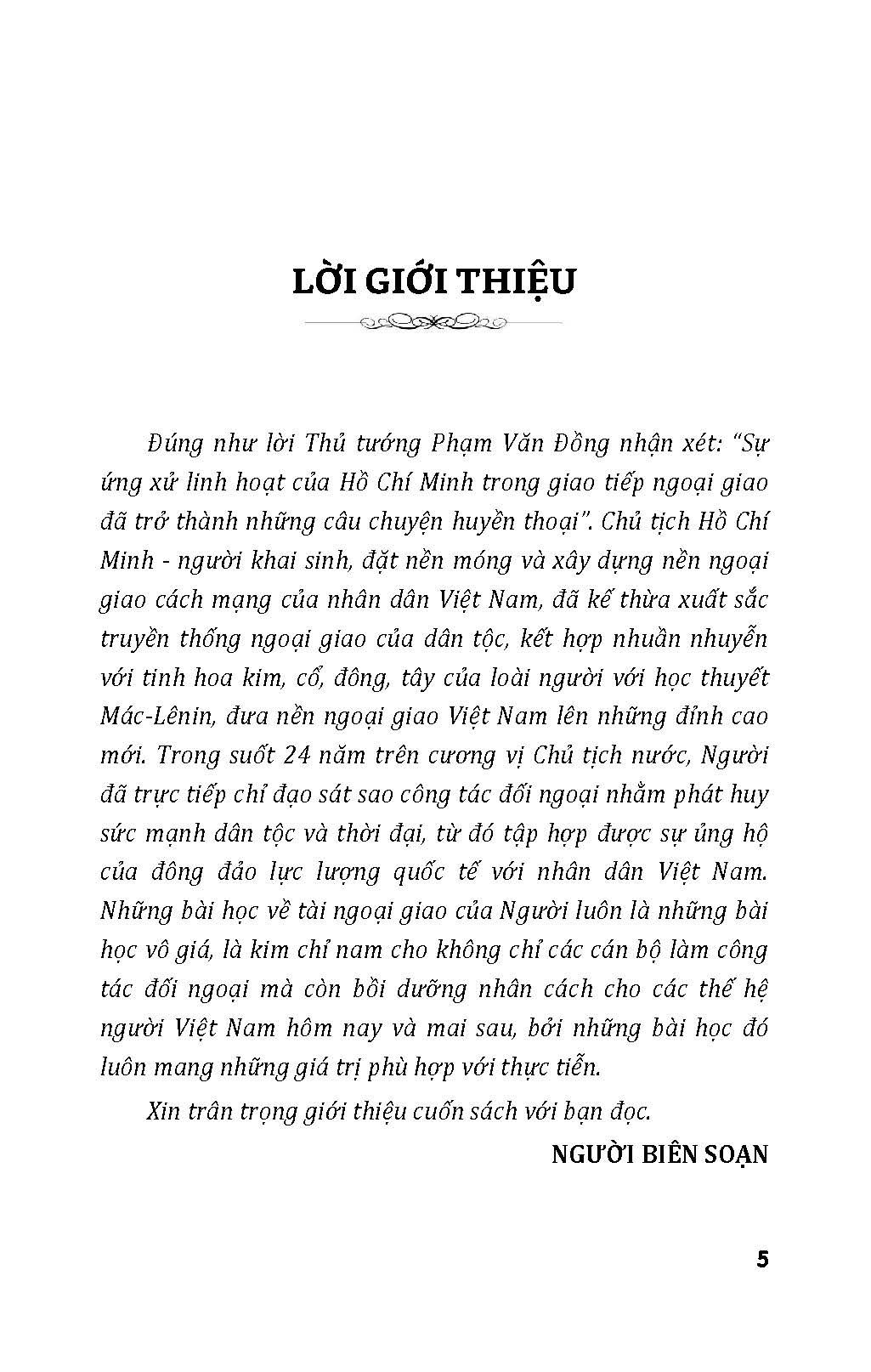 LỜI GIỚI THIỆU

Đúng như lời Thủ tướng Phạm Văn Đồng nhận xét: "Sự ứng xử linh hoạt của Hồ Chí Minh trong giao tiếp ngoại giao đã trở thành những câu chuyện huyền thoại". Chủ tịch Hồ Chí Minh - người khai sinh, đặt nền móng và xây dựng nền ngoại giao cách mạng của nhân dân Việt Nam, đã kế thừa xuất sắc truyền thống ngoại giao của dân tộc, kết hợp nhuần nhuyễn với tinh hoa kim, cổ, đông, tây của loài người với học thuyết Mác-Lênin, đưa nền ngoại giao Việt Nam lên những đỉnh cao mới. Trong suốt 24 năm trên cương vị Chủ tịch nước, Người đã trực tiếp chỉ đạo sát sao công tác đối ngoại nhằm phát huy sức mạnh dân tộc và thời đại, từ đó tập hợp được sự ủng hộ của đông đảo lực lượng quốc tế với nhân dân Việt Nam. Những bài học về tài ngoại giao của Người luôn là những bài học vô giá, là kim chỉ nam cho không chỉ các cán bộ làm công tác đối ngoại mà còn bồi dưỡng nhân cách cho các thế hệ người Việt Nam hôm nay và mai sau, bởi những bài học đó luôn mang những giá trị phù hợp với thực tiễn.

Xin trân trọng giới thiệu cuốn sách với bạn đọc.

NGƯỜI BIÊN SOẠN

5